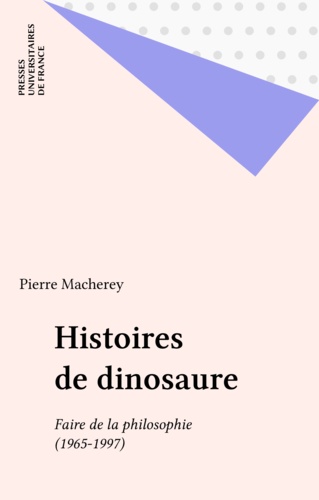 PRESSES
UNIVERSITAIRES
DE FRANCE

Pierre Macherey

Histoires de dinosaure

Faire de la philosophie (1965-1997)